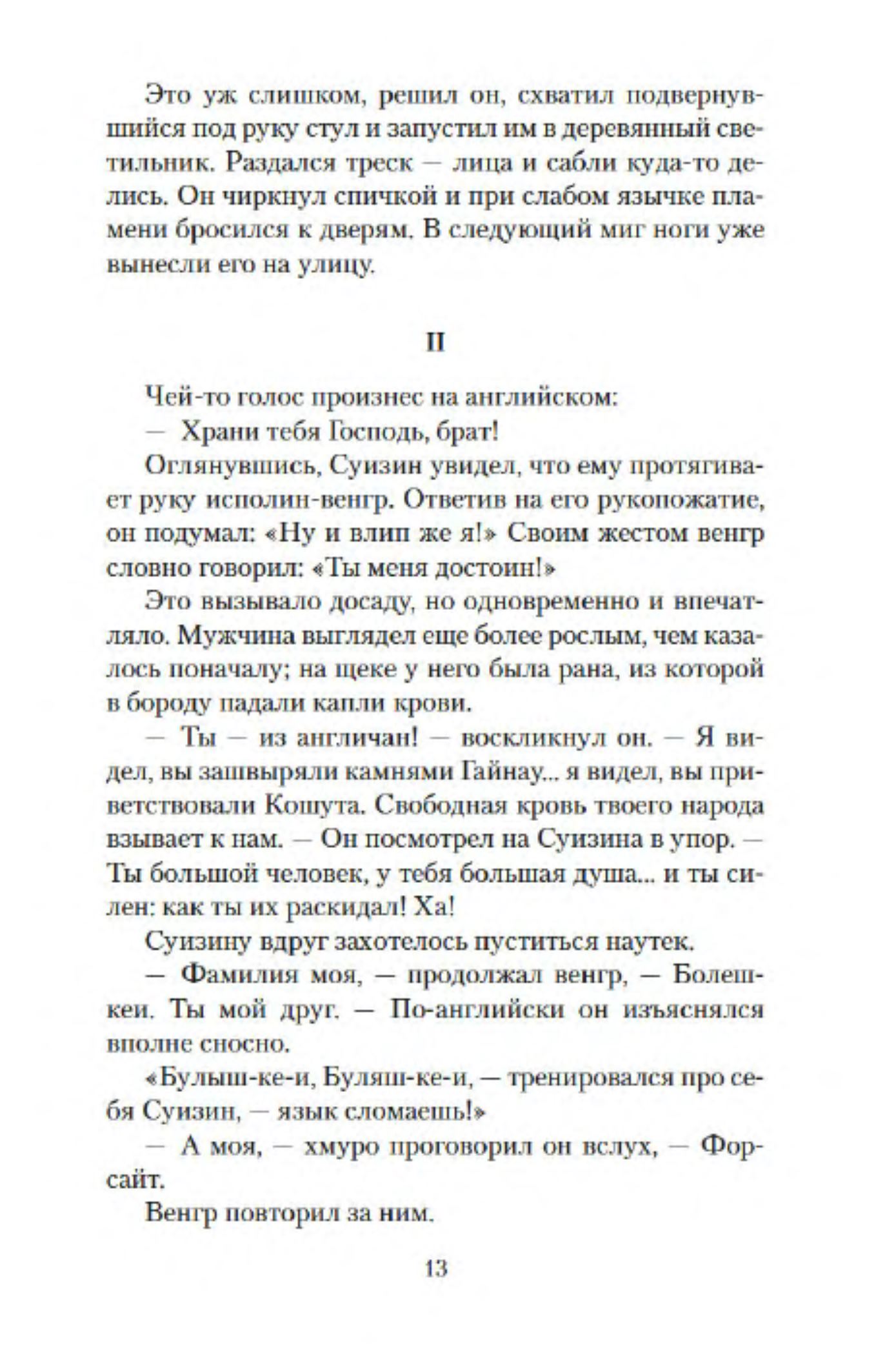 Это уж слишком, решил он, схватил подвернувшийся под руку стул и запустил им в деревянный светильник. Раздался треск — лица и сабли куда-то делись. Он чиркнул спичкой и при слабом язычке пламени бросился к дверям. В следующий миг ноги уже вынесли его на улицу.

II

Чей-то голос произнес на английском:

— Храни тебя Господь, брат!

Оглянувшись, Суизин увидел, что ему протягивает руку исполин-венгр. Ответив на его рукопожатие, он подумал: «Ну и влип же я!» Своим жестом венгр словно говорил: «Ты меня достоин!»

Это вызывало досаду, но одновременно и впечатляло. Мужчина выглядел еще более рослым, чем казалось поначалу; на щеке у него была рана, из которой в бороду падали капли крови.

— Ты — из англичан! — воскликнул он. — Я видел, вы зашвыряли камнями Гайнау... я видел, вы приветствовали Кошута. Свободная кровь твоего народа взывает к нам. — Он посмотрел на Суизина в упор. — Ты большой человек, у тебя большая душа... и ты силен: как ты их раскидал! Ха!

Суизину вдруг захотелось пуститься наутек.

— Фамилия моя, — продолжал венгр, — Болешкеи. Ты мой друг. — По-английски он изъяснялся вполне сносно.

«Булыш-ке-и, Буляш-ке-и, — тренировался про себя Суизин, — язык сломаешь!»

— А моя, — хмуро проговорил он вслух, — Форсайт.

Венгр повторил за ним.

13